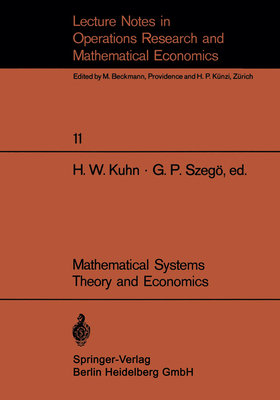 Lecture Notes in
Operations Research and
Mathematical Economics

Edited by M. Beckmann, Providence and H. P. Künzi, Zürich

11

H. W. Kuhn · G. P. Szegö, ed.

Mathematical Systems
Theory and Economics

Springer-Verlag
Berlin Heidelberg GmbH